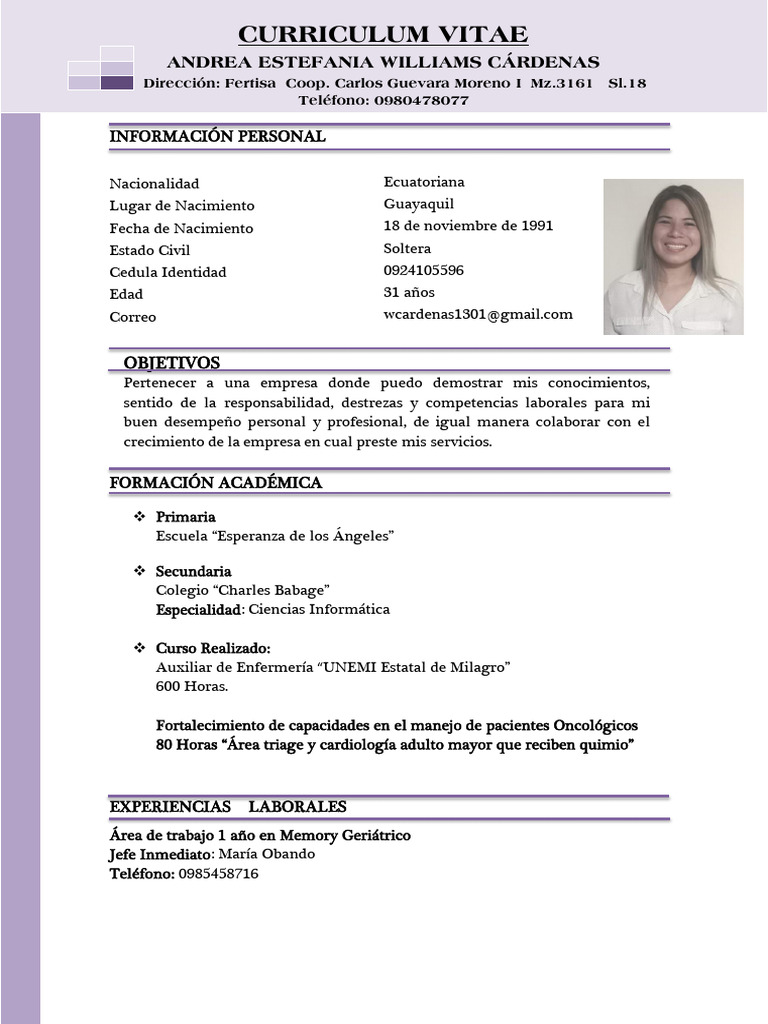 CURRICULUM VITAE
ANDREA ESTEFANIA WILLIAMS CÁRDENAS
Dirección: Fertisa Coop. Carlos Guevara Moreno I Mz.3161 Sl.18
Teléfono: 0980478077

INFORMACIÓN PERSONAL

| | |
|---|---|
| Nacionalidad | Ecuatoriana |
| Lugar de Nacimiento | Guayaquil |
| Fecha de Nacimiento | 18 de noviembre de 1991 |
| Estado Civil | Soltera |
| Cedula Identidad | 0924105596 |
| Edad | 31 años |
| Correo | wcardenas1301@gmail.com |

OBJETIVOS
Pertenecer a una empresa donde puedo demostrar mis conocimientos, sentido de la responsabilidad, destrezas y competencias laborales para mi buen desempeño personal y profesional, de igual manera colaborar con el crecimiento de la empresa en cual preste mis servicios.

FORMACIÓN ACADÉMICA

❖ Primaria
Escuela “Esperanza de los Ángeles”

❖ Secundaria
Colegio “Charles Babage”
Especialidad: Ciencias Informática

❖ Curso Realizado:
Auxiliar de Enfermería “UNEMI Estatal de Milagro”
600 Horas.

Fortalecimiento de capacidades en el manejo de pacientes Oncológicos
80 Horas “Área triage y cardiología adulto mayor que reciben quimio”

EXPERIENCIAS LABORALES
Área de trabajo 1 año en Memory Geriátrico
Jefe Inmediato: María Obando
Teléfono: 0985458716